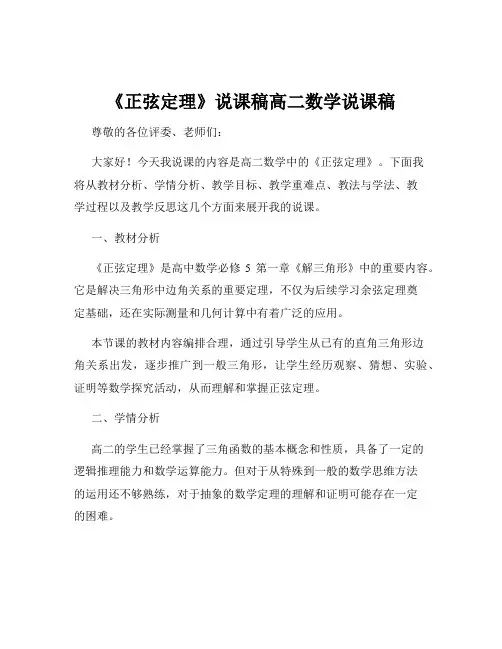 《正弦定理》说课稿高二数学说课稿

尊敬的各位评委、老师们：

大家好！今天我说课的内容是高二数学中的《正弦定理》。下面我将从教材分析、学情分析、教学目标、教学重难点、教法与学法、教学过程以及教学反思这几个方面来展开我的说课。

一、教材分析

《正弦定理》是高中数学必修 5 第一章《解三角形》中的重要内容。它是解决三角形中边角关系的重要定理，不仅为后续学习余弦定理奠定基础，还在实际测量和几何计算中有着广泛的应用。

本节课的教材内容编排合理，通过引导学生从已有的直角三角形边角关系出发，逐步推广到一般三角形，让学生经历观察、猜想、实验、证明等数学探究活动，从而理解和掌握正弦定理。

二、学情分析

高二的学生已经掌握了三角函数的基本概念和性质，具备了一定的逻辑推理能力和数学运算能力。但对于从特殊到一般的数学思维方法的运用还不够熟练，对于抽象的数学定理的理解和证明可能存在一定的困难。